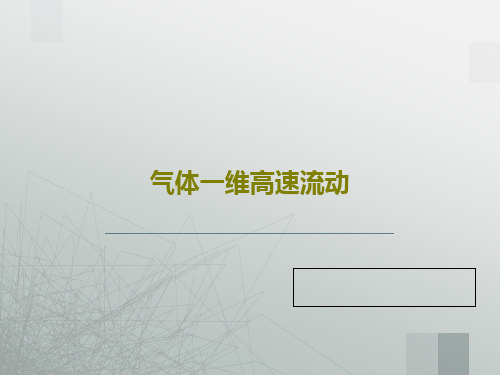 气体一维高速流动